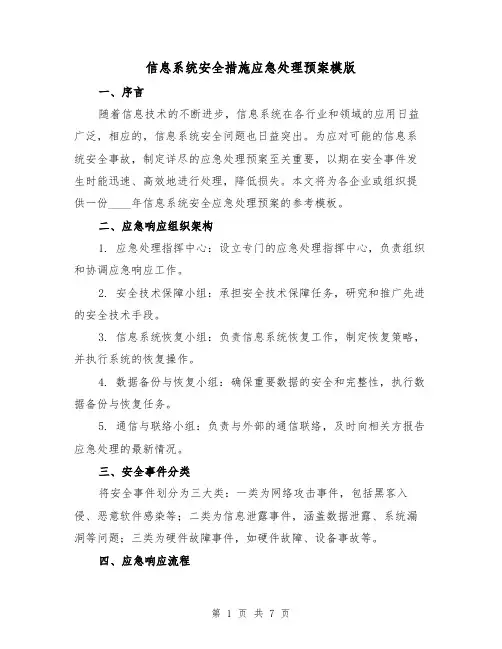 信息系统安全措施应急处理预案模版

一、序言

随着信息技术的不断进步，信息系统在各行业和领域的应用日益广泛，相应的，信息系统安全问题也日益突出。为应对可能的信息系统安全事故，制定详尽的应急处理预案至关重要，以期在安全事件发生时能迅速、高效地进行处理，降低损失。本文将为各企业或组织提供一份____年信息系统安全应急处理预案的参考模板。

二、应急响应组织架构

1. 应急处理指挥中心：设立专门的应急处理指挥中心，负责组织和协调应急响应工作。

2. 安全技术保障小组：承担安全技术保障任务，研究和推广先进的安全技术手段。

3. 信息系统恢复小组：负责信息系统恢复工作，制定恢复策略，并执行系统的恢复操作。

4. 数据备份与恢复小组：确保重要数据的安全和完整性，执行数据备份与恢复任务。

5. 通信与联络小组：负责与外部的通信联络，及时向相关方报告应急处理的最新情况。

三、安全事件分类

将安全事件划分为三大类：一类为网络攻击事件，包括黑客入侵、恶意软件感染等；二类为信息泄露事件，涵盖数据泄露、系统漏洞等问题；三类为硬件故障事件，如硬件故障、设备事故等。

四、应急响应流程

第 1 页 共 7 页